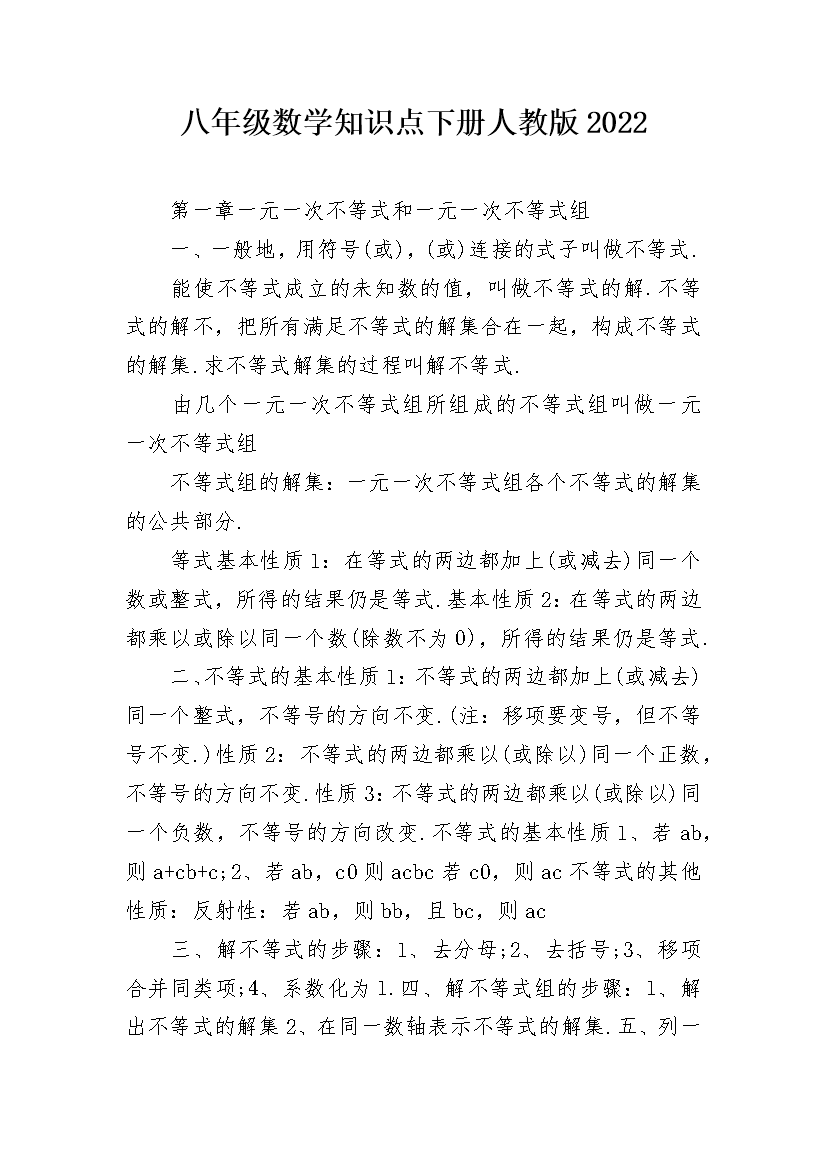 八年级数学知识点下册人教版2022

第一章一元一次不等式和一元一次不等式组

一、一般地，用符号(或)，(或)连接的式子叫做不等式.

能使不等式成立的未知数的值，叫做不等式的解.不等式的解不，把所有满足不等式的解集合在一起，构成不等式的解集.求不等式解集的过程叫解不等式.

由几个一元一次不等式组所组成的不等式组叫做一元一次不等式组

不等式组的解集：一元一次不等式组各个不等式的解集的公共部分.

等式基本性质1：在等式的两边都加上(或减去)同一个数或整式，所得的结果仍是等式.基本性质2：在等式的两边都乘以或除以同一个数(除数不为0)，所得的结果仍是等式.

二、不等式的基本性质1：不等式的两边都加上(或减去)同一个整式，不等号的方向不变.(注：移项要变号，但不等号不变.)性质2：不等式的两边都乘以(或除以)同一个正数，不等号的方向不变.性质3：不等式的两边都乘以(或除以)同一个负数，不等号的方向改变.不等式的基本性质1、若ab，则a+cb+c;2、若ab，c0则acbc若c0，则ac不等式的其他性质：反射性：若ab，则bb，且bc，则ac

三、解不等式的步骤：1、去分母;2、去括号;3、移项合并同类项;4、系数化为1.四、解不等式组的步骤：1、解出不等式的解集2、在同一数轴表示不等式的解集.五、列一